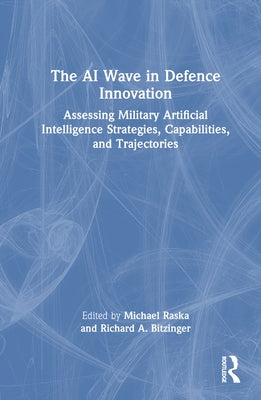 The AI Wave in Defence Innovation

Assessing Military Artificial Intelligence Strategies, Capabilities, and Trajectories

Edited by Michael Raska and Richard A. Bitzinger

ROUTLEDGE